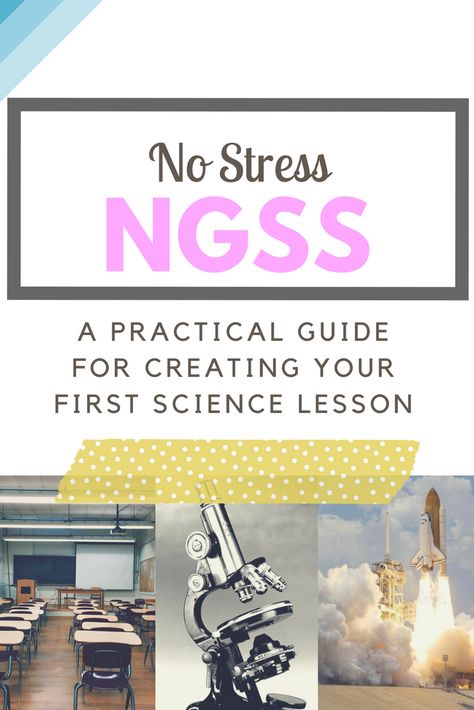 No Stress
NGSS

A PRACTICAL GUIDE FOR CREATING YOUR FIRST SCIENCE LESSON